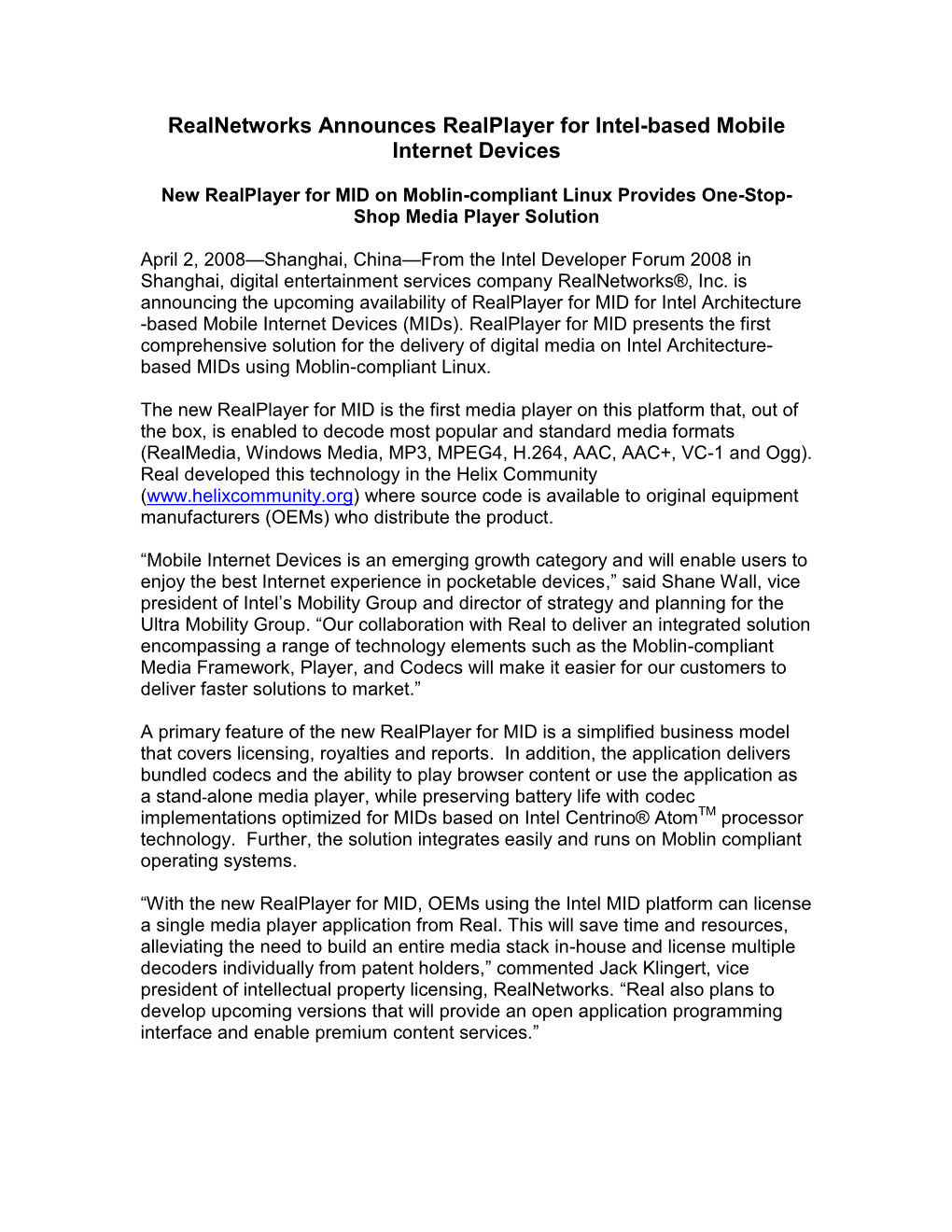 RealNetworks Announces RealPlayer for Intel-based Mobile Internet Devices

New RealPlayer for MID on Moblin-compliant Linux Provides One-Stop-Shop Media Player Solution

April 2, 2008—Shanghai, China—From the Intel Developer Forum 2008 in Shanghai, digital entertainment services company RealNetworks®, Inc. is announcing the upcoming availability of RealPlayer for MID for Intel Architecture -based Mobile Internet Devices (MIDs). RealPlayer for MID presents the first comprehensive solution for the delivery of digital media on Intel Architecture-based MIDs using Moblin-compliant Linux.

The new RealPlayer for MID is the first media player on this platform that, out of the box, is enabled to decode most popular and standard media formats (RealMedia, Windows Media, MP3, MPEG4, H.264, AAC, AAC+, VC-1 and Ogg). Real developed this technology in the Helix Community (www.helixcommunity.org) where source code is available to original equipment manufacturers (OEMs) who distribute the product.

“Mobile Internet Devices is an emerging growth category and will enable users to enjoy the best Internet experience in pocketable devices,” said Shane Wall, vice president of Intel’s Mobility Group and director of strategy and planning for the Ultra Mobility Group. “Our collaboration with Real to deliver an integrated solution encompassing a range of technology elements such as the Moblin-compliant Media Framework, Player, and Codecs will make it easier for our customers to deliver faster solutions to market.”

A primary feature of the new RealPlayer for MID is a simplified business model that covers licensing, royalties and reports. In addition, the application delivers bundled codecs and the ability to play browser content or use the application as a stand-alone media player, while preserving battery life with codec implementations optimized for MIDs based on Intel Centrino® Atom$^{TM}$ processor technology. Further, the solution integrates easily and runs on Moblin compliant operating systems.

“With the new RealPlayer for MID, OEMs using the Intel MID platform can license a single media player application from Real. This will save time and resources, alleviating the need to build an entire media stack in-house and license multiple decoders individually from patent holders,” commented Jack Klingert, vice president of intellectual property licensing, RealNetworks. “Real also plans to develop upcoming versions that will provide an open application programming interface and enable premium content services.”